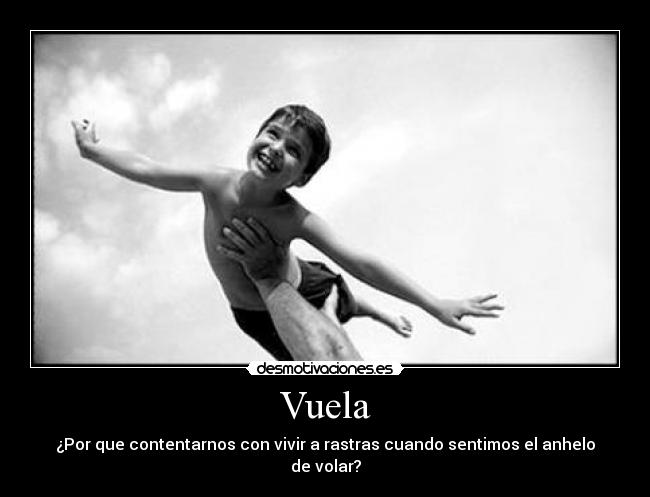 desmotivaciones.es

Vuela

¿Por que contentarnos con vivir a rastras cuando sentimos el anhelo de volar?